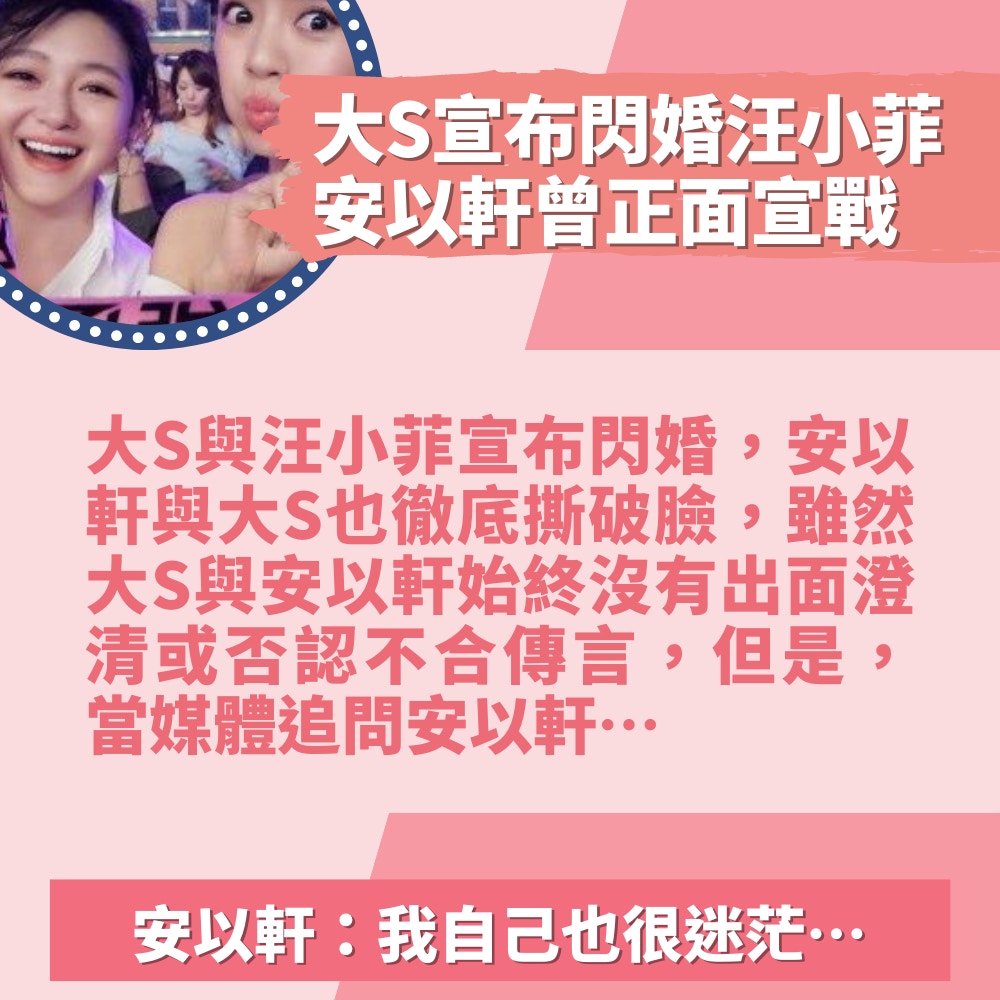 大S宣布閃婚汪小菲
安以軒曾正面宣戰

大S與汪小菲宣布閃婚，安以軒與大S也徹底撕破臉，雖然大S與安以軒始終沒有出面澄清或否認不合傳言，但是，當媒體追問安以軒…

安以軒：我自己也很迷茫…